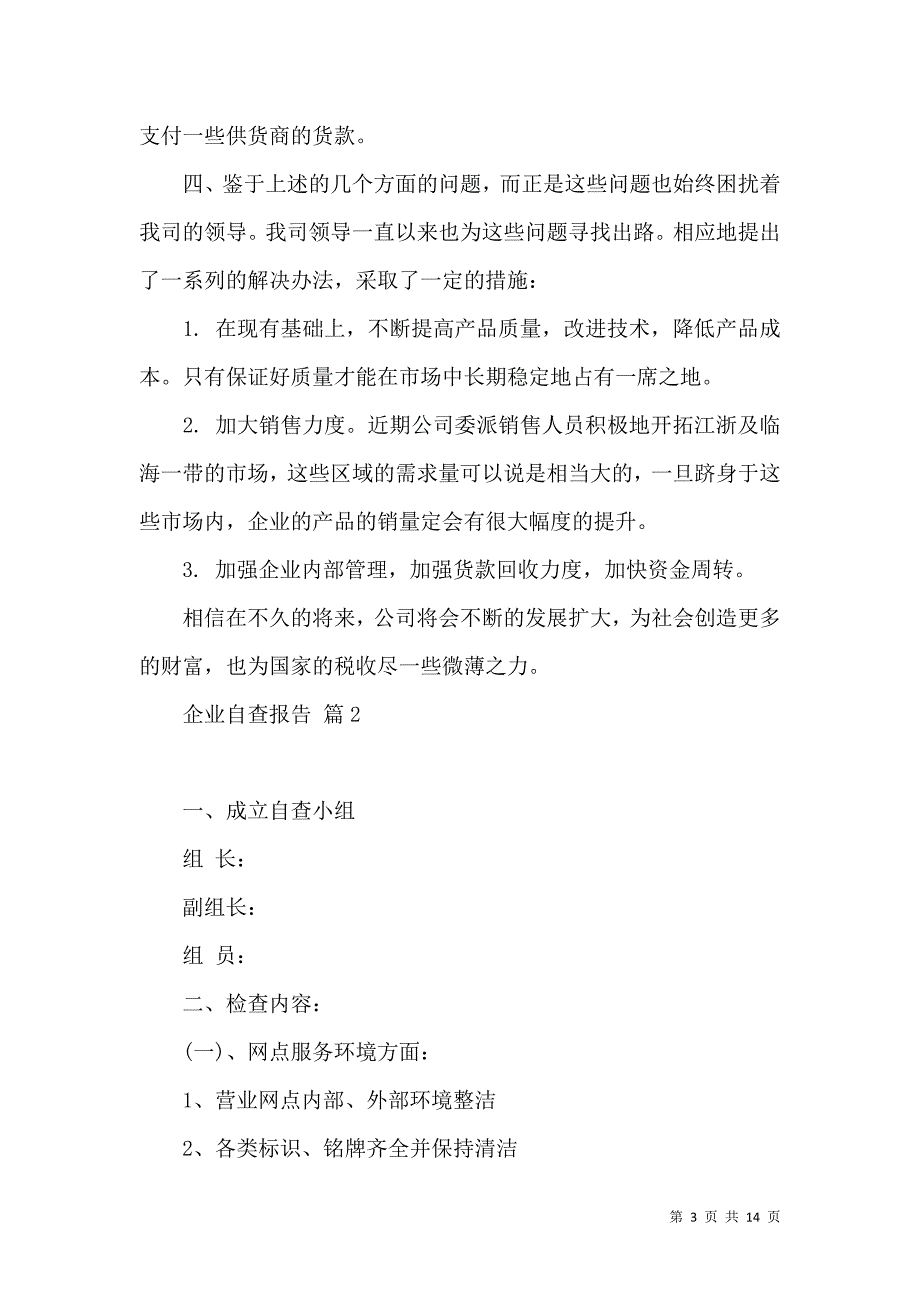 支付一些供货商的货款。

四、鉴于上述的几个方面的问题，而正是这些问题也始终困扰着我司的领导。我司领导一直以来也为这些问题寻找出路。相应地提出了一系列的解决办法，采取了一定的措施：

1. 在现有基础上，不断提高产品质量，改进技术，降低产品成本。只有保证好质量才能在市场中长期稳定地占有一席之地。

2. 加大销售力度。近期公司委派销售人员积极地开拓江浙及临海一带的市场，这些区域的需求量可以说是相当大的，一旦跻身于这些市场内，企业的产品的销量定会有很大幅度的提升。

3. 加强企业内部管理，加强货款回收力度，加快资金周转。

相信在不久的将来，公司将会不断的发展扩大，为社会创造更多的财富，也为国家的税收尽一些微薄之力。

企业自查报告 篇2

一、成立自查小组

组 长：

副组长：

组 员：

二、检查内容：

(一)、网点服务环境方面：

1、营业网点内部、外部环境整洁

2、各类标识、铭牌齐全并保持清洁

第 3 页 共 14 页